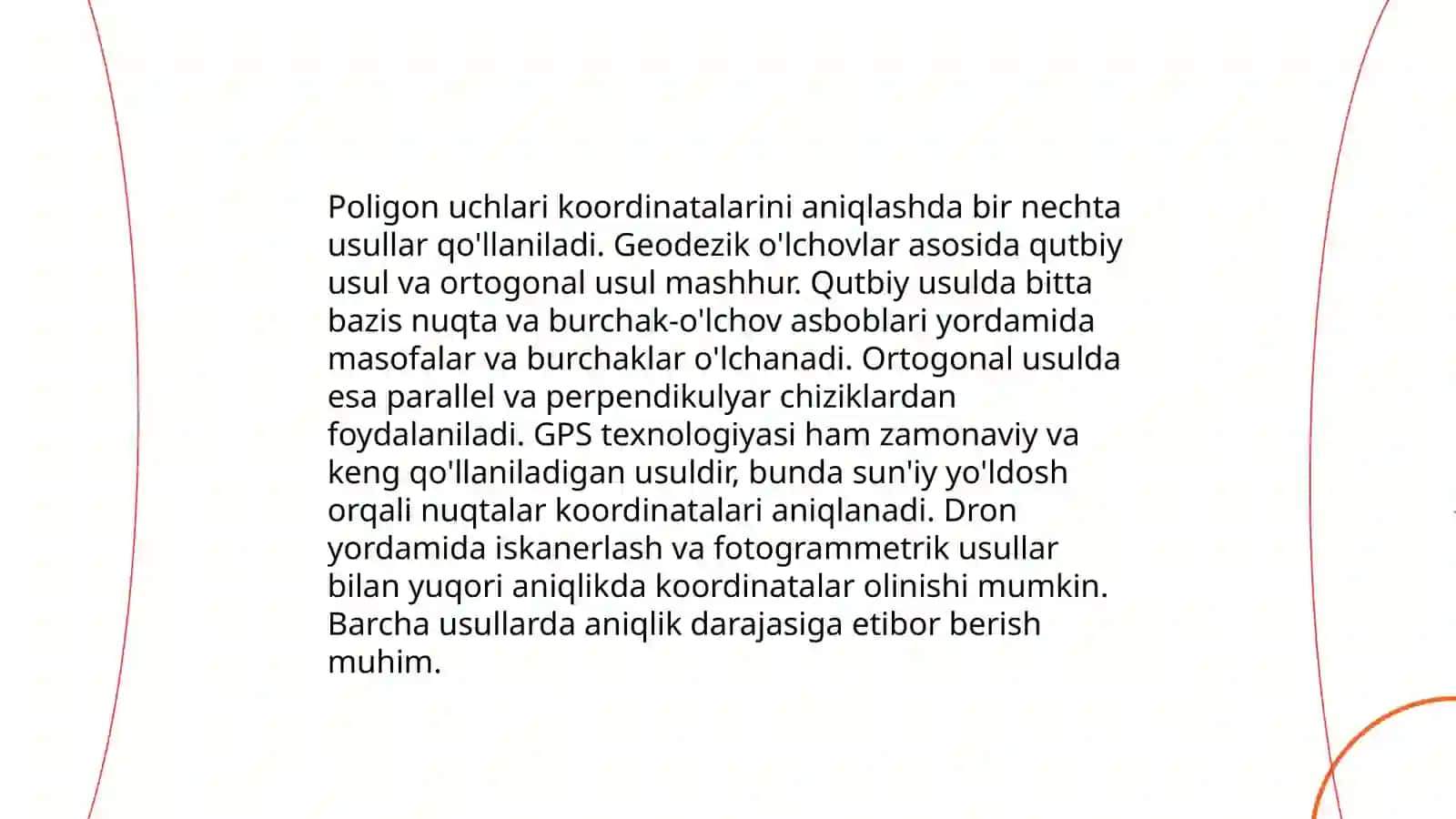 Poligon uchlari koordinatalarini aniqlashda bir nechta usullar qo'llaniladi. Geodezik o'lchovlar asosida qutbiy usul va ortogonal usul mashhur. Qutbiy usulda bitta bazis nuqta va burchak-o'lchov asboblari yordamida masofalar va burchaklar o'lchanadi. Ortogonal usulda esa parallel va perpendikulyar chiziklardan foydalaniladi. GPS texnologiyasi ham zamonaviy va keng qo'llaniladigan usuldir, bunda sun'iy yo'ldosh orqali nuqtalar koordinatalari aniqlanadi. Dron yordamida iskanerlash va fotogrammetrik usullar bilan yuqori aniqlikda koordinatalar olinishi mumkin. Barcha usullarda aniqlik darajasiga etibor berish muhim.